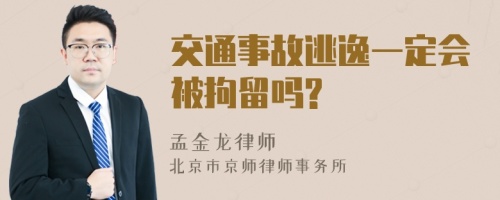 交通事故逃逸一定会被拘留吗?

孟金龙律师
北京市京师律师事务所